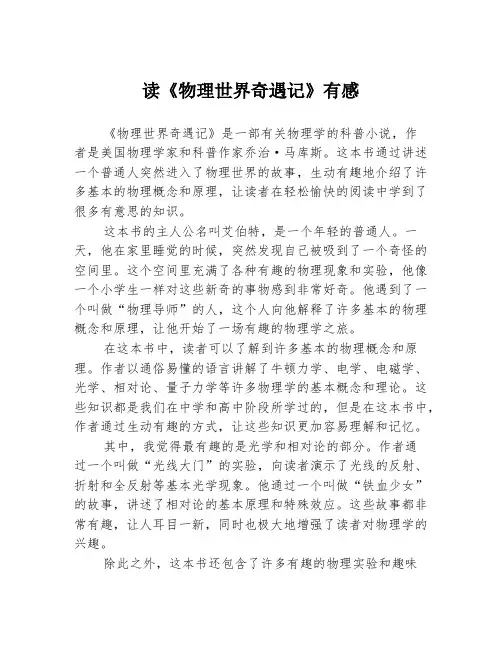 读《物理世界奇遇记》有感

《物理世界奇遇记》是一部有关物理学的科普小说，作者是美国物理学家和科普作家乔治·马库斯。这本书通过讲述一个普通人突然进入了物理世界的故事，生动有趣地介绍了许多基本的物理概念和原理，让读者在轻松愉快的阅读中学到了很多有意思的知识。

这本书的主人公名叫艾伯特，是一个年轻的普通人。一天，他在家里睡觉的时候，突然发现自己被吸到了一个奇怪的空间里。这个空间里充满了各种有趣的物理现象和实验，他像一个小学生一样对这些新奇的事物感到非常好奇。他遇到了一个叫做“物理导师”的人，这个人向他解释了许多基本的物理概念和原理，让他开始了一场有趣的物理学之旅。

在这本书中，读者可以了解到许多基本的物理概念和原理。作者以通俗易懂的语言讲解了牛顿力学、电学、电磁学、光学、相对论、量子力学等许多物理学的基本概念和理论。这些知识都是我们在中学和高中阶段所学过的，但是在这本书中，作者通过生动有趣的方式，让这些知识更加容易理解和记忆。

其中，我觉得最有趣的是光学和相对论的部分。作者通过一个叫做“光线大门”的实验，向读者演示了光线的反射、折射和全反射等基本光学现象。他通过一个叫做“铁血少女”的故事，讲述了相对论的基本原理和特殊效应。这些故事都非常有趣，让人耳目一新，同时也极大地增强了读者对物理学的兴趣。

除此之外，这本书还包含了许多有趣的物理实验和趣味